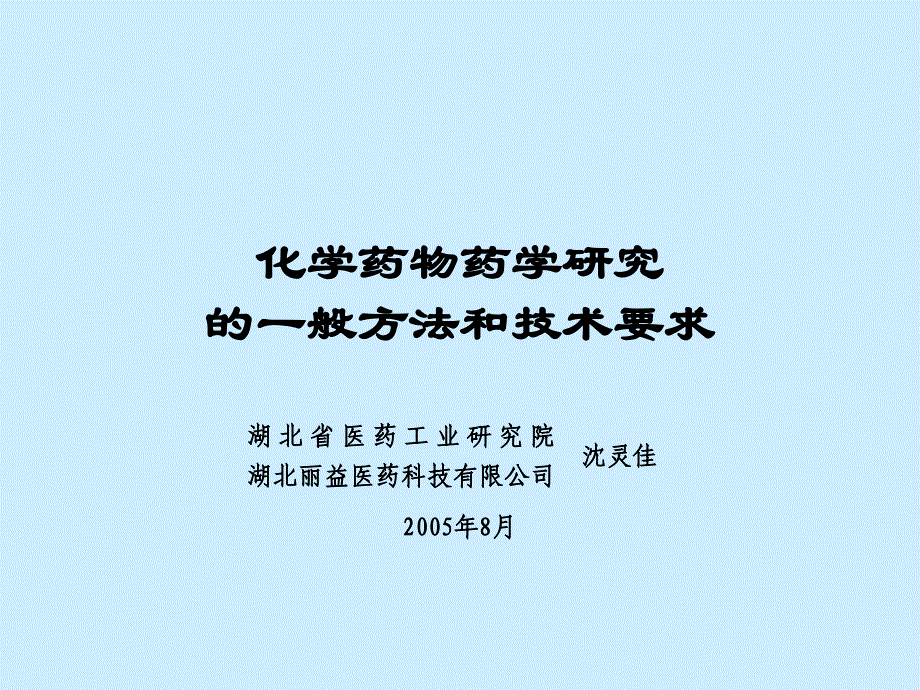 化学药物药学研究
的一般方法和技术要求

湖北省医药工业研究院
湖北丽益医药科技有限公司

沈灵佳

2005年8月